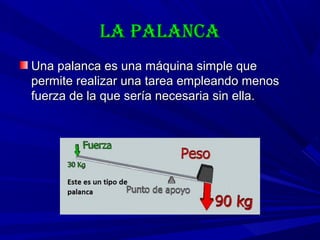 LA PALANCA

Una palanca es una máquina simple que permite realizar una tarea empleando menos fuerza de la que sería necesaria sin ella.

Fuerza
30 Kg
Peso
Este es un tipo de palanca
Punto de apoyo
90 kg